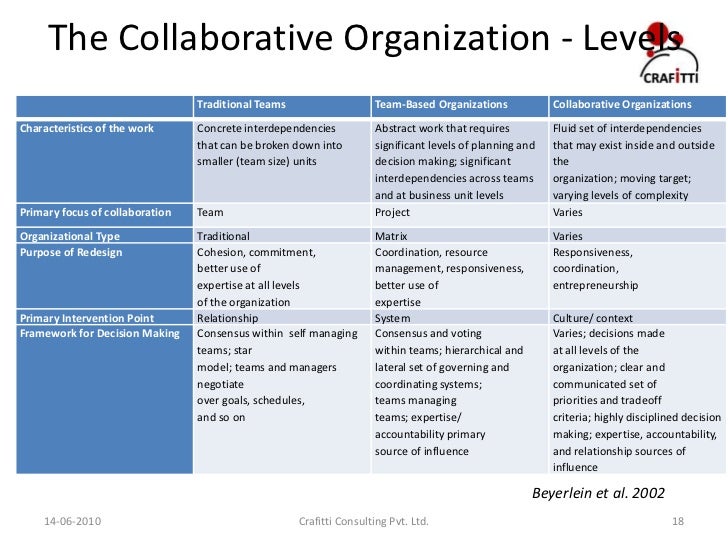 The Collaborative Organization - Levels

CRAFITTI

| | Traditional Teams | Team-Based Organizations | Collaborative Organizations |
|---|---|---|---|
| Characteristics of the work | Concrete interdependencies that can be broken down into smaller (team size) units | Abstract work that requires significant levels of planning and decision making; significant interdependencies across teams and at business unit levels | Fluid set of interdependencies that may exist inside and outside the organization; moving target; varying levels of complexity |
| Primary focus of collaboration | Team | Project | Varies |
| Organizational Type | Traditional | Matrix | Varies |
| Purpose of Redesign | Cohesion, commitment, better use of expertise at all levels of the organization | Coordination, resource management, responsiveness, better use of expertise | Responsiveness, coordination, entrepreneurship |
| Primary Intervention Point | Relationship | System | Culture/ context |
| Framework for Decision Making | Consensus within self managing teams; star model; teams and managers negotiate over goals, schedules, and so on | Consensus and voting within teams; hierarchical and lateral set of governing and coordinating systems; teams managing teams; expertise/ accountability primary source of influence | Varies; decisions made at all levels of the organization; clear and communicated set of priorities and tradeoff criteria; highly disciplined decision making; expertise, accountability, and relationship sources of influence |

Beyerlein et al. 2002

14-06-2010 Crafitti Consulting Pvt. Ltd. 18